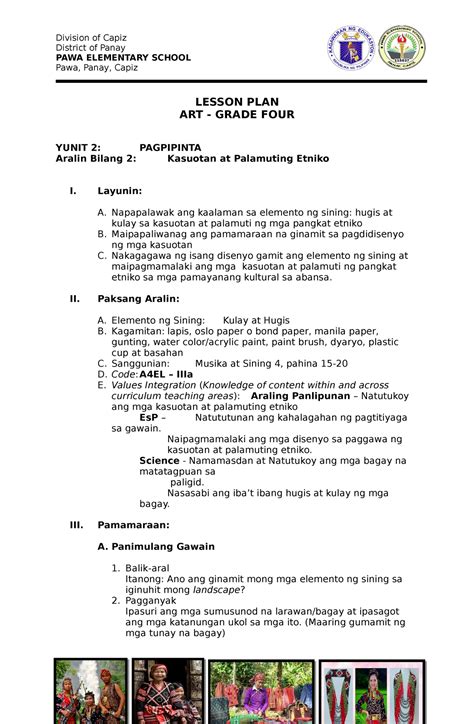 Division of Capiz
District of Panay
PAWA ELEMENTARY SCHOOL
Pawa, Panay, Capiz

LESSON PLAN
ART - GRADE FOUR

YUNIT 2: PAGPIPINTA
Aralin Bilang 2: Kasuotan at Palamuting Etniko

I. Layunin:

A. Napapalawak ang kaalaman sa elemento ng sining: hugis at kulay sa kasuotan at palamuti ng mga pangkat etniko
B. Maipapaliwanag ang pamamaraan na ginamit sa pagdidisenyo ng mga kasuotan
C. Nakagagawa ng isang disenyo gamit ang elemento ng sining at maipagmamalaki ang mga kasuotan at palamuti ng pangkat etniko sa mga pamayanang kultural sa abansa.

II. Paksang Aralin:

A. Elemento ng Sining: Kulay at Hugis
B. Kagamitan: lapis, oslo paper o bond paper, manila paper, gunting, water color/acrylic paint, paint brush, dyaryo, plastic cup at basahan
C. Sanggunian: Musika at Sining 4, pahina 15-20
D. Code: A4EL – IIIa
E. Values Integration (Knowledge of content within and across curriculum teaching areas): Araling Panlipunan – Natutukoy ang mga kasuotan at palamuting etniko
EsP – Natututunan ang kahalagahan ng pagtitiyaga sa gawain.
Naipagmamalaki ang mga disenyo sa paggawa ng kasuotan at palamuting etniko.
Science - Namamasdan at Natutukoy ang mga bagay na matatagpuan sa paligid.
Nasasabi ang iba't ibang hugis at kulay ng mga bagay.

III. Pamamaraan:

A. Panimulang Gawain

1. Balik-aral
Itanong: Ano ang ginamit mong mga elemento ng sining sa iginuhit mong landscape?
2. Pagganyak
Ipasuri ang mga sumusunod na larawan/bagay at ipasagot ang mga katanungan ukol sa mga ito. (Maaring gumamit ng mga tunay na bagay)